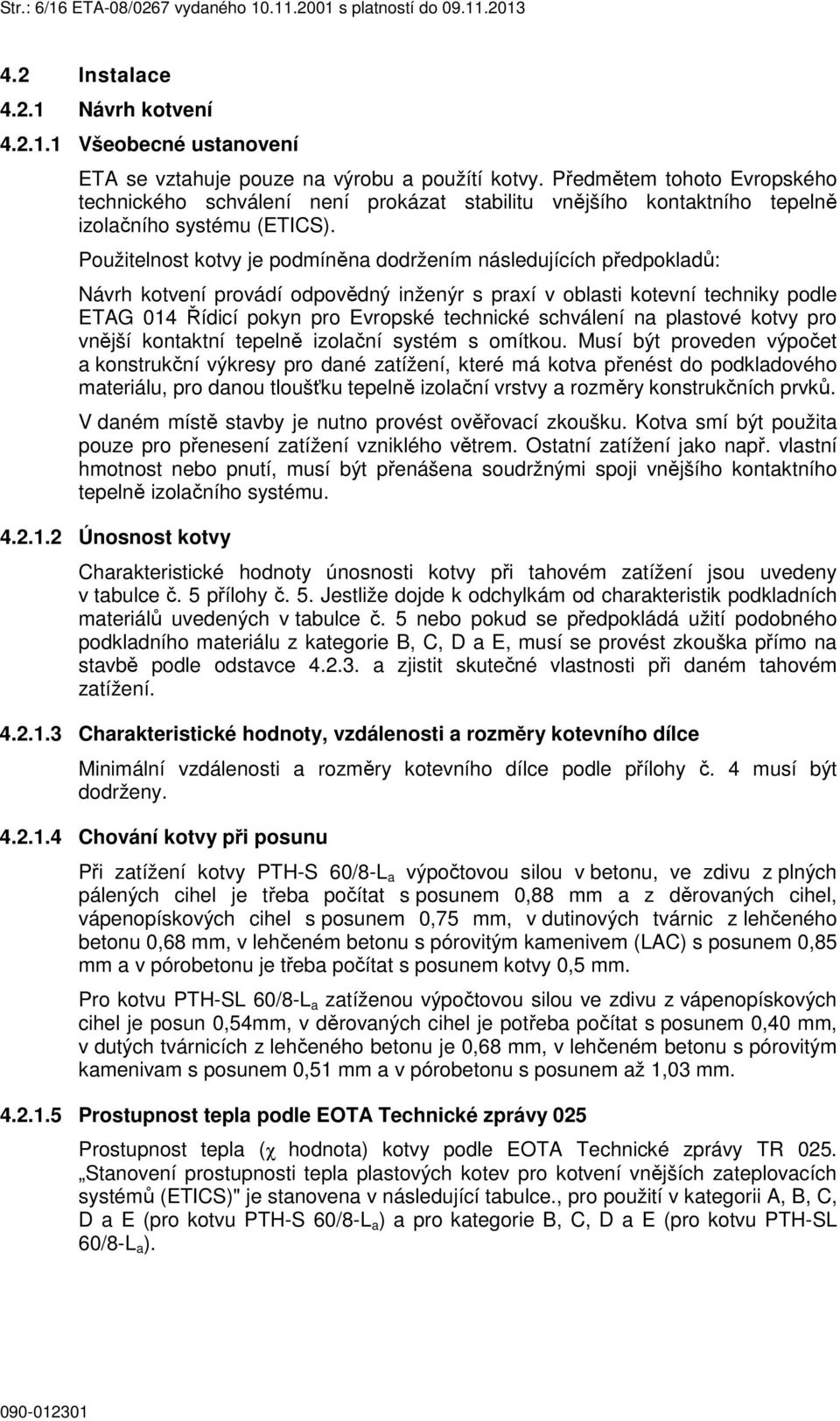 Str.: 6/16 ETA-08/0267 vydaného 10.11.2001 s platností do 09.11.2013

4.2 Instalace

4.2.1 Návrh kotvení

4.2.1.1 Všeobecné ustanovení

ETA se vztahuje pouze na výrobu a použítí kotvy. Předmětem tohoto Evropského technického schválení není prokázat stabilitu vnějšího kontaktního tepelně izolačního systému (ETICS).

Použitelnost kotvy je podmíněna dodržením následujících předpokladů:

Návrh kotvení provádí odpovědný inženýr s praxí v oblasti kotevní techniky podle ETAG 014 Řídicí pokyn pro Evropské technické schválení na plastové kotvy pro vnější kontaktní tepelně izolační systém s omítkou. Musí být proveden výpočet a konstrukční výkresy pro dané zatížení, které má kotva přenést do podkladového materiálu, pro danou tloušťku tepelně izolační vrstvy a rozměry konstrukčních prvků.

V daném místě stavby je nutno provést ověřovací zkoušku. Kotva smí být použita pouze pro přenesení zatížení vzniklého větrem. Ostatní zatížení jako např. vlastní hmotnost nebo pnutí, musí být přenášena soudržnými spoji vnějšího kontaktního tepelně izolačního systému.

4.2.1.2 Únosnost kotvy

Charakteristické hodnoty únosnosti kotvy při tahovém zatížení jsou uvedeny v tabulce č. 5 přílohy č. 5. Jestliže dojde k odchylkám od charakteristik podkladních materiálů uvedených v tabulce č. 5 nebo pokud se předpokládá užití podobného podkladního materiálu z kategorie B, C, D a E, musí se provést zkouška přímo na stavbě podle odstavce 4.2.3. a zjistit skutečné vlastnosti při daném tahovém zatížení.

4.2.1.3 Charakteristické hodnoty, vzdálenosti a rozměry kotevního dílce

Minimální vzdálenosti a rozměry kotevního dílce podle přílohy č. 4 musí být dodrženy.

4.2.1.4 Chování kotvy při posunu

Při zatížení kotvy PTH-S 60/8-L$_a$ výpočtovou silou v betonu, ve zdivu z plných pálených cihel je třeba počítat s posunem 0,88 mm a z děrovaných cihel, vápenopískových cihel s posunem 0,75 mm, v dutinových tvárnic z lehčeného betonu 0,68 mm, v lehčeném betonu s pórovitým kamenivem (LAC) s posunem 0,85 mm a v pórobetonu je třeba počítat s posunem kotvy 0,5 mm.

Pro kotvu PTH-SL 60/8-L$_a$ zatíženou výpočtovou silou ve zdivu z vápenopískových cihel je posun 0,54mm, v děrovaných cihel je potřeba počítat s posunem 0,40 mm, v dutých tvárnicích z lehčeného betonu je 0,68 mm, v lehčeném betonu s pórovitým kamenivam s posunem 0,51 mm a v pórobetonu s posunem až 1,03 mm.

4.2.1.5 Prostupnost tepla podle EOTA Technické zprávy 025

Prostupnost tepla ($\chi$ hodnota) kotvy podle EOTA Technické zprávy TR 025. „Stanovení prostupnosti tepla plastových kotev pro kotvení vnějších zateplovacích systémů (ETICS)" je stanovena v následující tabulce., pro použití v kategorii A, B, C, D a E (pro kotvu PTH-S 60/8-L$_a$) a pro kategorie B, C, D a E (pro kotvu PTH-SL 60/8-L$_a$).

090-012301